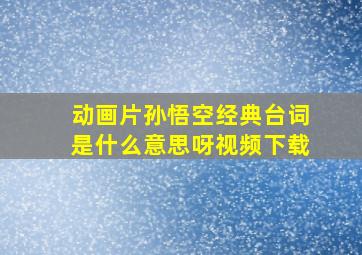 动画片孙悟空经典台词是什么意思呀视频下载